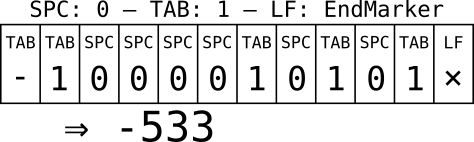 SPC: 0 – TAB: 1 – LF: EndMarker

| TAB | TAB | SPC | SPC | SPC | SPC | TAB | SPC | TAB | SPC | TAB | LF |
|---|---|---|---|---|---|---|---|---|---|---|---|
| - | 1 | 0 | 0 | 0 | 0 | 1 | 0 | 1 | 0 | 1 | × |

⇒ -533